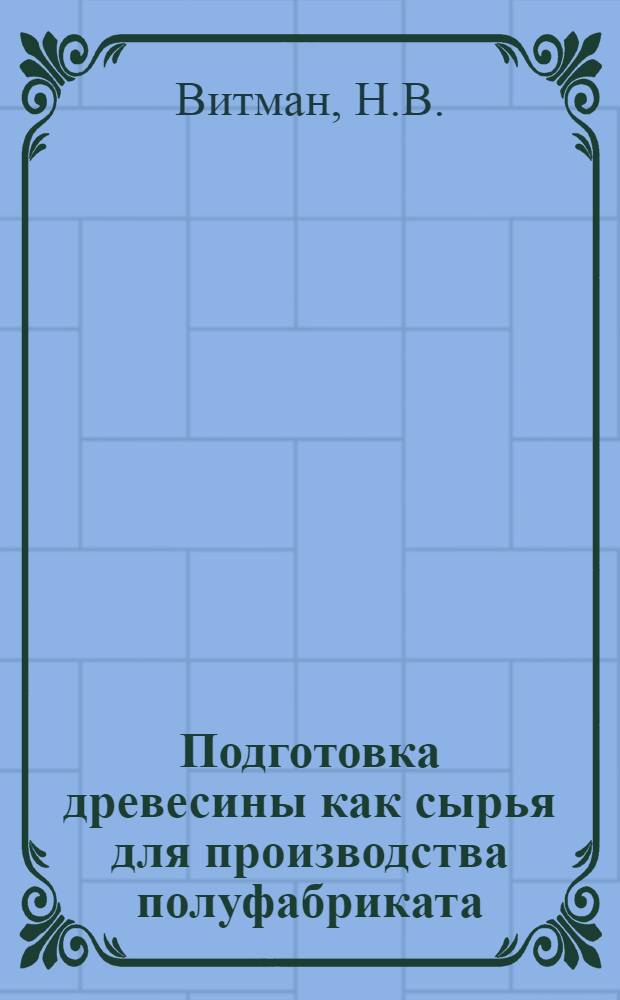 Витман, Н.В.

Подготовка древесины как сырья для производства полуфабриката